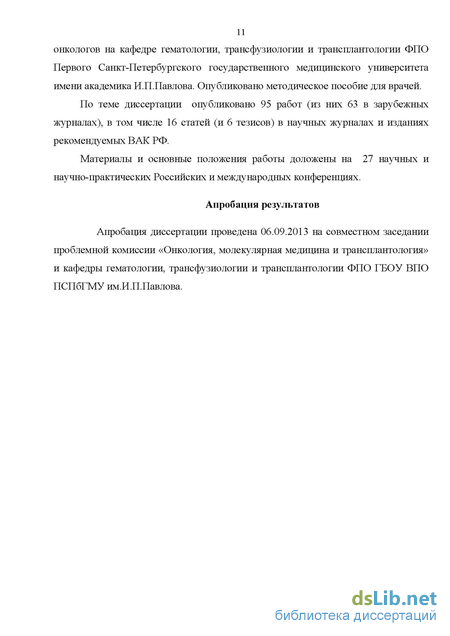 11

онкологов на кафедре гематологии, трансфузиологии и трансплантологии ФПО Первого Санкт-Петербургского государственного медицинского университета имени академика И.П.Павлова. Опубликовано методическое пособие для врачей.

По теме диссертации опубликовано 95 работ (из них 63 в зарубежных журналах), в том числе 16 статей (и 6 тезисов) в научных журналах и изданиях рекомендуемых ВАК РФ.

Материалы и основные положения работы доложены на 27 научных и научно-практических Российских и международных конференциях.

Апробация результатов

Апробация диссертации проведена 06.09.2013 на совместном заседании проблемной комиссии «Онкология, молекулярная медицина и трансплантология» и кафедры гематологии, трансфузиологии и трансплантологии ФПО ГБОУ ВПО ПСПбГМУ им.И.П.Павлова.

dsLib.net
библиотека диссертаций